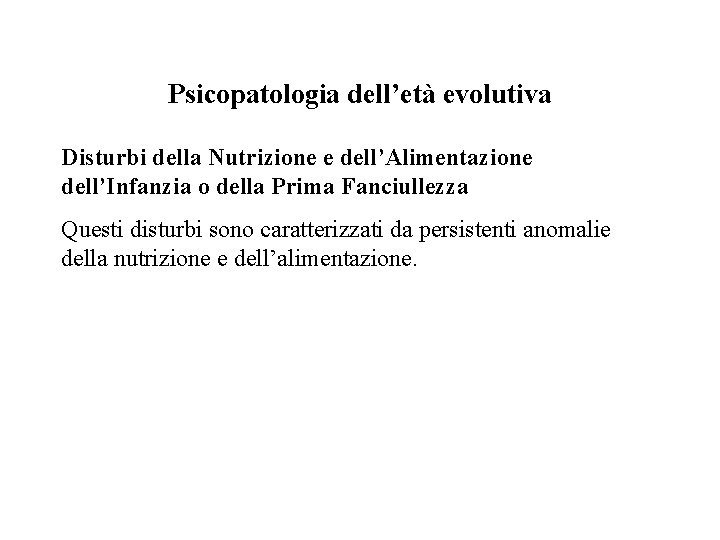 Psicopatologia dell’età evolutiva

Disturbi della Nutrizione e dell’Alimentazione dell’Infanzia o della Prima Fanciullezza

Questi disturbi sono caratterizzati da persistenti anomalie della nutrizione e dell’alimentazione.